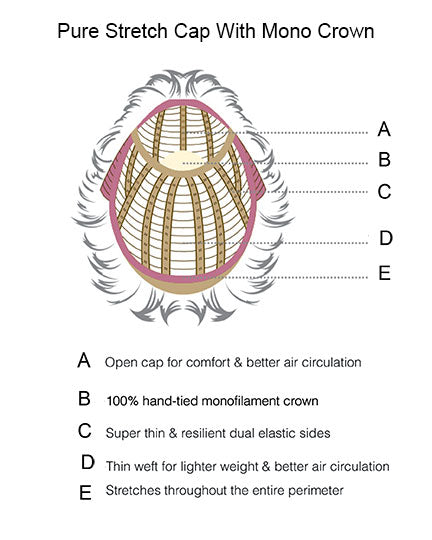 Pure Stretch Cap With Mono Crown

A

B

C

D

E

A Open cap for comfort & better air circulation

B 100% hand-tied monofilament crown

C Super thin & resilient dual elastic sides

D Thin weft for lighter weight & better air circulation

E Stretches throughout the entire perimeter